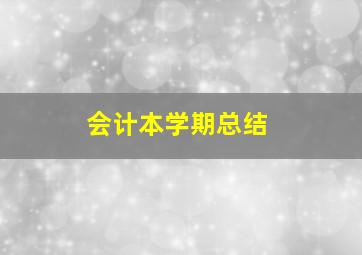 会计本学期总结